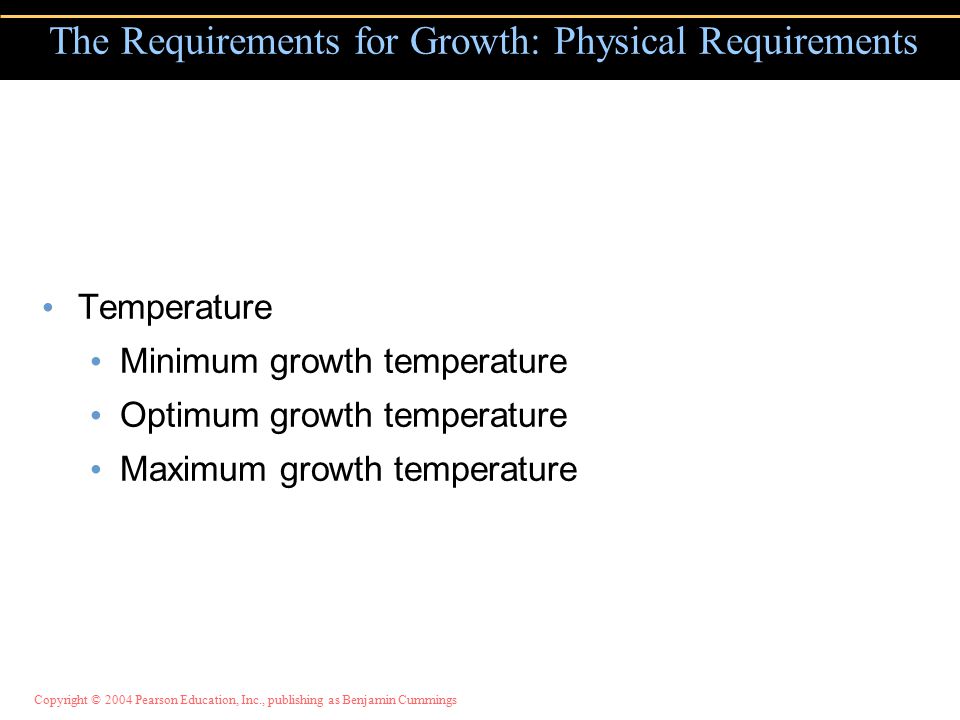 The Requirements for Growth: Physical Requirements

• Temperature
  • Minimum growth temperature
  • Optimum growth temperature
  • Maximum growth temperature

Copyright © 2004 Pearson Education, Inc., publishing as Benjamin Cummings